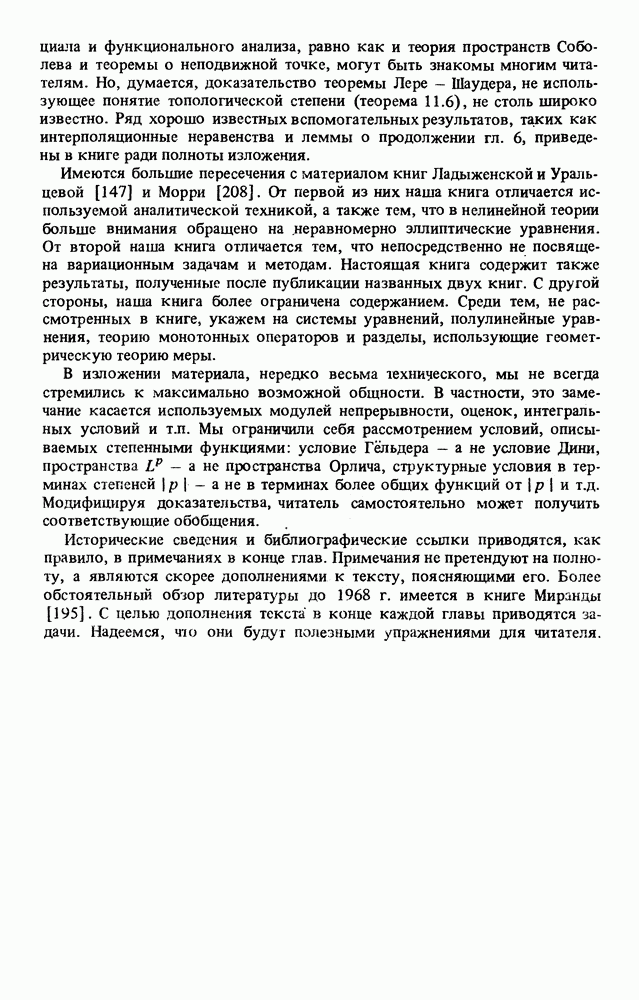 циала и функционального анализа, равно как и теория пространств Соболева и теоремы о неподвижной точке, могут быть знакомы многим читателям. Но, думается, доказательство теоремы Лере – Шаудера, не использующее понятие топологической степени (теорема 11.6), не столь широко известно. Ряд хорошо известных вспомогательных результатов, таких как интерполяционные неравенства и леммы о продолжении гл. 6, приведены в книге ради полноты изложения.

Имеются большие пересечения с материалом книг Ладыженской и Уральцевой [147] и Морри [208]. От первой из них наша книга отличается используемой аналитической техникой, а также тем, что в нелинейной теории больше внимания обращено на неравномерно эллиптические уравнения. От второй наша книга отличается тем, что непосредственно не посвящена вариационным задачам и методам. Настоящая книга содержит также результаты, полученные после публикации названных двух книг. С другой стороны, наша книга более ограничена содержанием. Среди тем, не рассмотренных в книге, укажем на системы уравнений, полулинейные уравнения, теорию монотонных операторов и разделы, использующие геометрическую теорию меры.

В изложении материала, нередко весьма технического, мы не всегда стремились к максимально возможной общности. В частности, это замечание касается используемых модулей непрерывности, оценок, интегральных условий и т.п. Мы ограничили себя рассмотрением условий, описываемых степенными функциями: условие Гёльдера – а не условие Дини, пространства $L^p$ – а не пространства Орлича, структурные условия в терминах степеней $|p|$ – а не в терминах более общих функций от $|p|$ и т.д. Модифицируя доказательства, читатель самостоятельно может получить соответствующие обобщения.

Исторические сведения и библиографические ссылки приводятся, как правило, в примечаниях в конце глав. Примечания не претендуют на полноту, а являются скорее дополнениями к тексту, поясняющими его. Более обстоятельный обзор литературы до 1968 г. имеется в книге Миранды [195]. С целью дополнения текста в конце каждой главы приводятся задачи. Надеемся, что они будут полезными упражнениями для читателя.